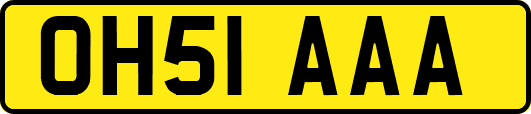 OH51 AAA